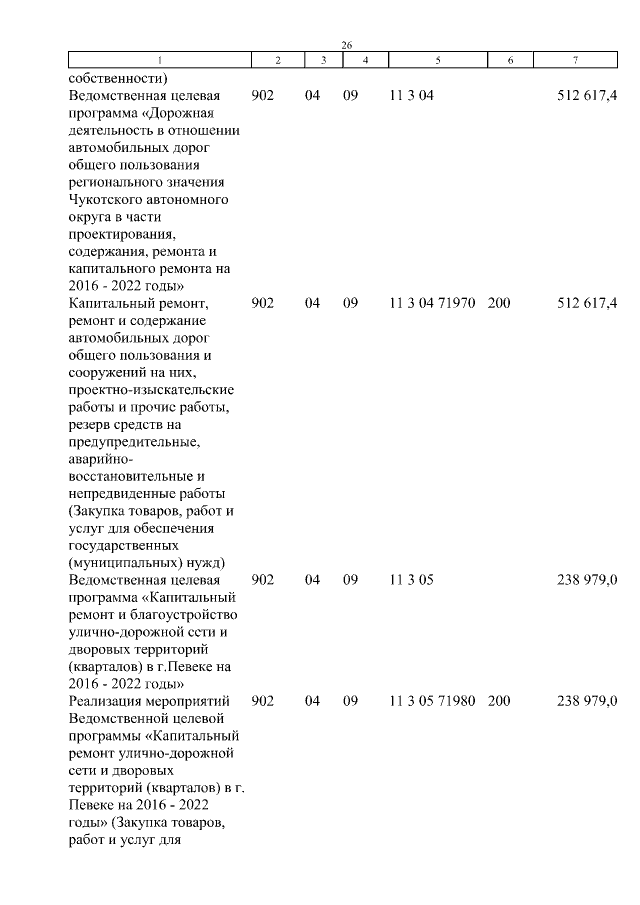 26

| 1 | 2 | 3 | 4 | 5 | 6 | 7 |
|---|---|---|---|---|---|---|
| собственности) | | | | | | |
| Ведомственная целевая программа «Дорожная деятельность в отношении автомобильных дорог общего пользования регионального значения Чукотского автономного округа в части проектирования, содержания, ремонта и капитального ремонта на 2016 - 2022 годы» | 902 | 04 | 09 | 11 3 04 | | 512 617,4 |
| Капитальный ремонт, ремонт и содержание автомобильных дорог общего пользования и сооружений на них, проектно-изыскательские работы и прочие работы, резерв средств на предупредительные, аварийно-восстановительные и непредвиденные работы (Закупка товаров, работ и услуг для обеспечения государственных (муниципальных) нужд) | 902 | 04 | 09 | 11 3 04 71970 | 200 | 512 617,4 |
| Ведомственная целевая программа «Капитальный ремонт и благоустройство улично-дорожной сети и дворовых территорий (кварталов) в г.Певеке на 2016 - 2022 годы» | 902 | 04 | 09 | 11 3 05 | | 238 979,0 |
| Реализация мероприятий Ведомственной целевой программы «Капитальный ремонт улично-дорожной сети и дворовых территорий (кварталов) в г. Певеке на 2016 - 2022 годы» (Закупка товаров, работ и услуг для | 902 | 04 | 09 | 11 3 05 71980 | 200 | 238 979,0 |